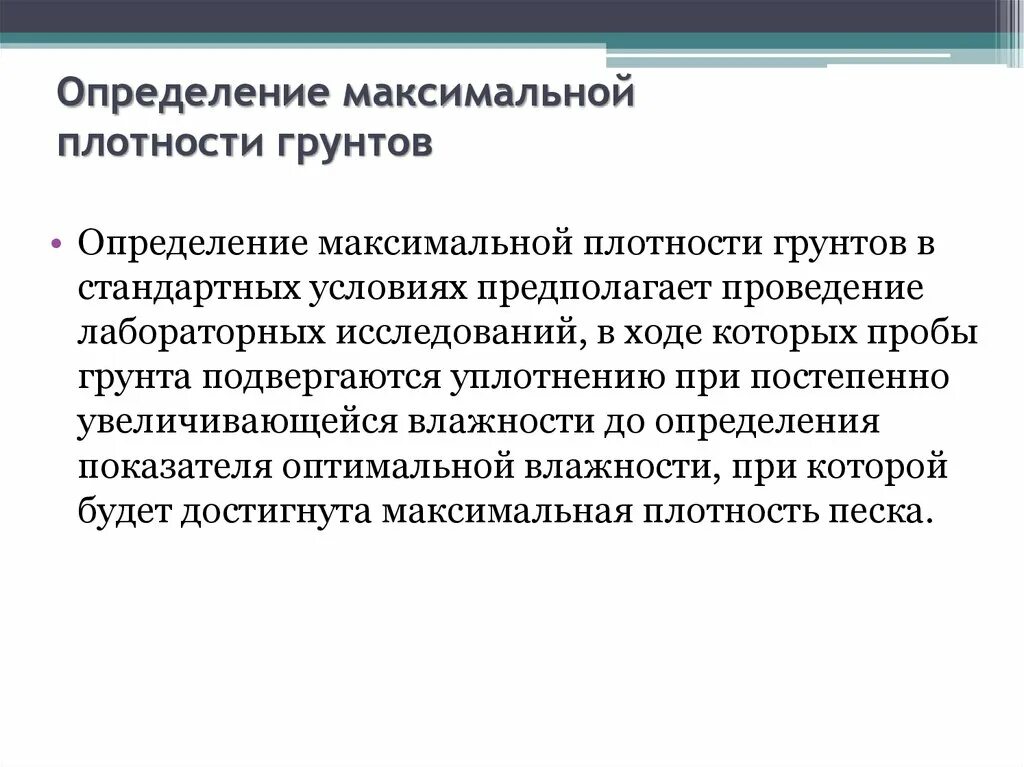 Определение максимальной плотности грунтов

• Определение максимальной плотности грунтов в стандартных условиях предполагает проведение лабораторных исследований, в ходе которых пробы грунта подвергаются уплотнению при постепенно увеличивающейся влажности до определения показателя оптимальной влажности, при которой будет достигнута максимальная плотность песка.